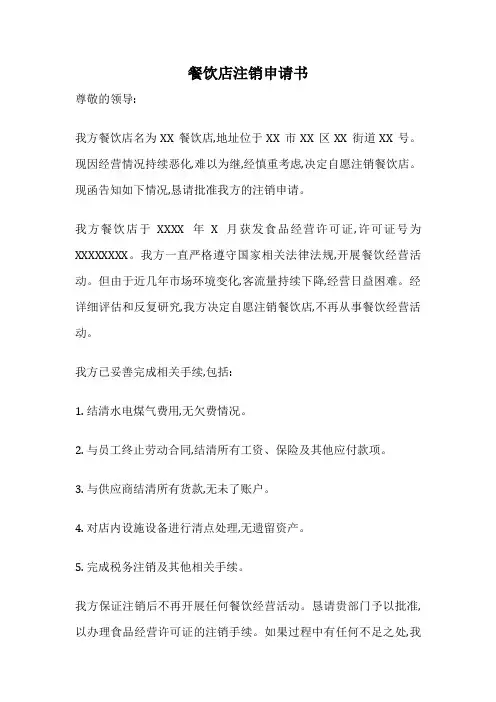 餐饮店注销申请书

尊敬的领导:

我方餐饮店名为 XX 餐饮店,地址位于 XX 市 XX 区 XX 街道 XX 号。现因经营情况持续恶化,难以为继,经慎重考虑,决定自愿注销餐饮店。现函告知如下情况,恳请批准我方的注销申请。

我方餐饮店于 XXXX 年 X 月获发食品经营许可证,许可证号为 XXXXXXXX。我方一直严格遵守国家相关法律法规,开展餐饮经营活动。但由于近几年市场环境变化,客流量持续下降,经营日益困难。经详细评估和反复研究,我方决定自愿注销餐饮店,不再从事餐饮经营活动。

我方已妥善完成相关手续,包括:

1. 结清水电煤气费用,无欠费情况。

2. 与员工终止劳动合同,结清所有工资、保险及其他应付款项。

3. 与供应商结清所有货款,无未了账户。

4. 对店内设施设备进行清点处理,无遗留资产。

5. 完成税务注销及其他相关手续。

我方保证注销后不再开展任何餐饮经营活动。恳请贵部门予以批准,以办理食品经营许可证的注销手续。如果过程中有任何不足之处,我